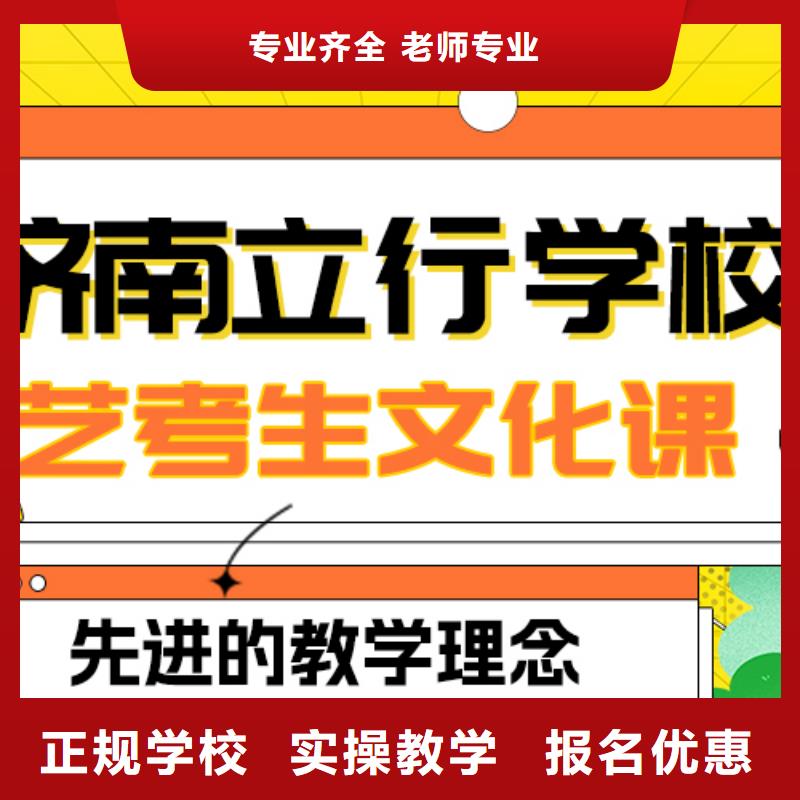 专业齐全 老师专业

济南立行学校

艺考生文化课

先进的教学理念

正规学校 实操教学 报名优惠